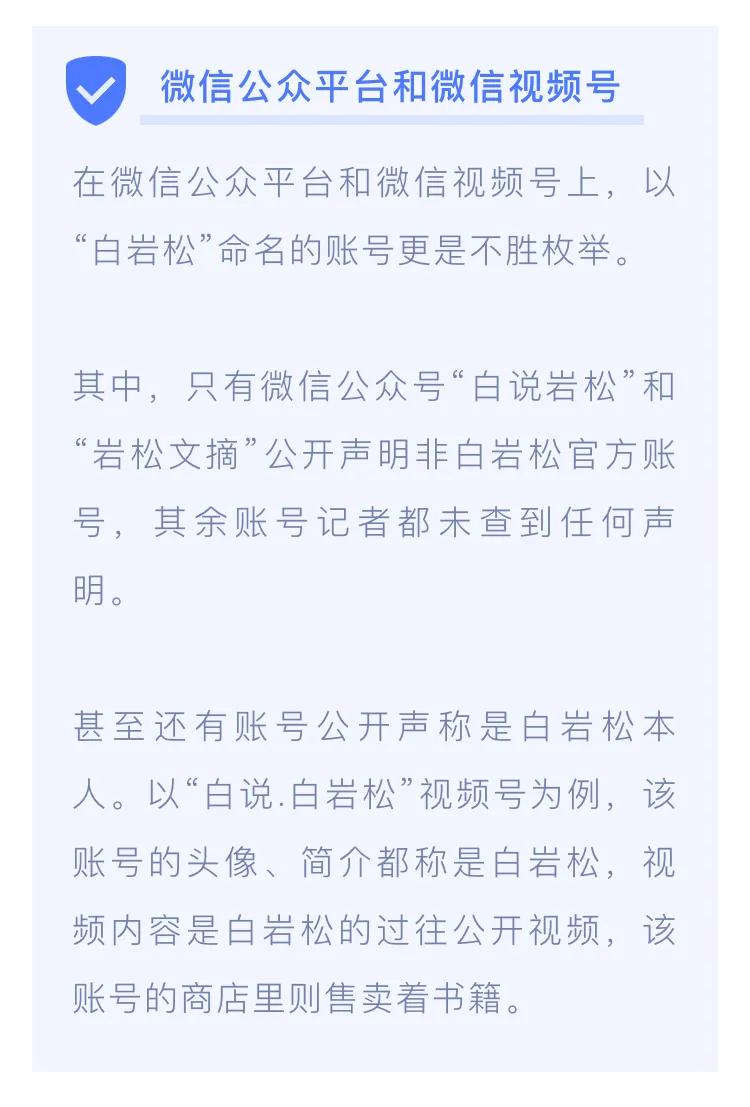 微信公众平台和微信视频号

在微信公众平台和微信视频号上，以“白岩松”命名的账号更是不胜枚举。

其中，只有微信公众号“白说岩松”和“岩松文摘”公开声明非白岩松官方账号，其余账号记者都未查到任何声明。

甚至还有账号公开声称是白岩松本人。以“白说.白岩松”视频号为例，该账号的头像、简介都称是白岩松，视频内容是白岩松的过往公开视频，该账号的商店里则售卖着书籍。